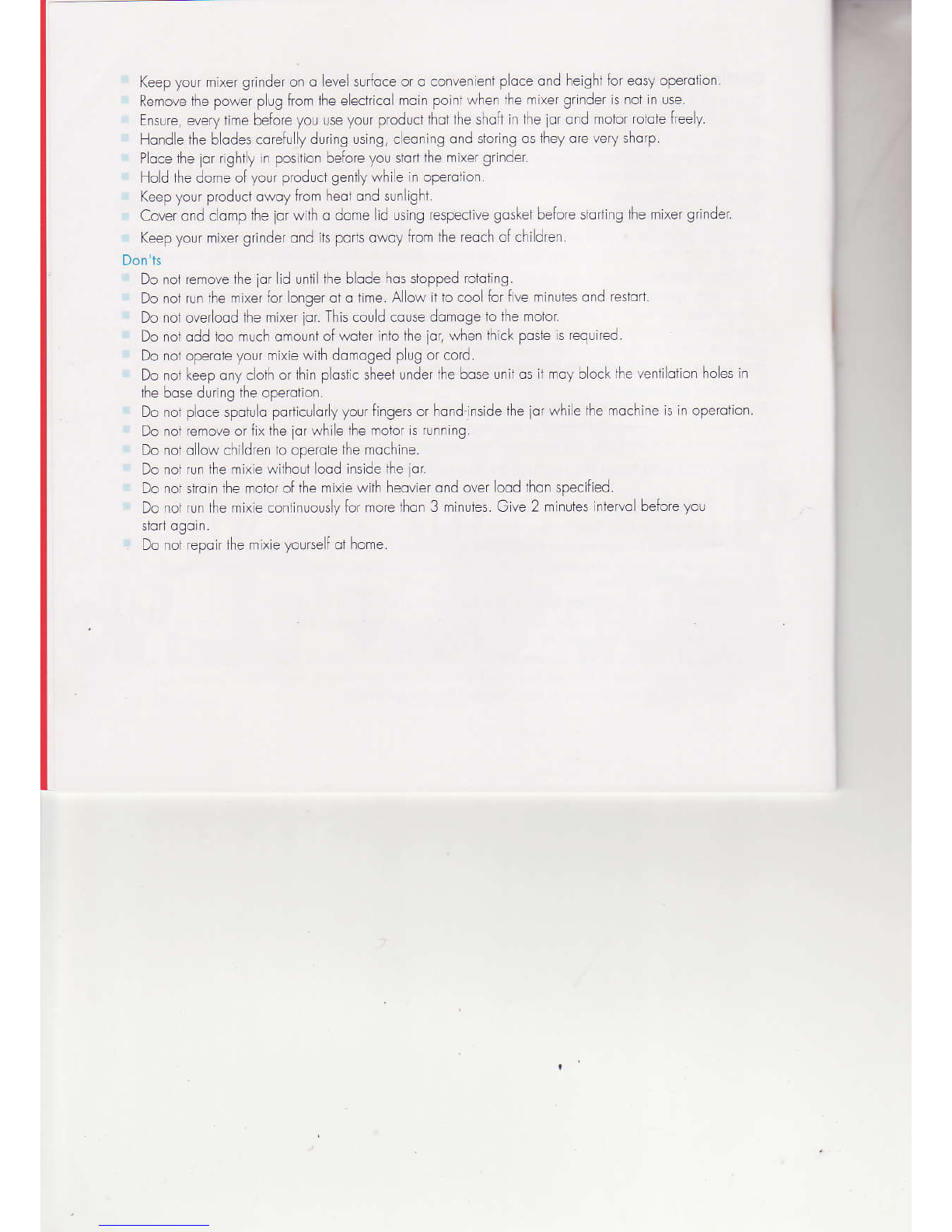 Keep your mixer grinder on a level surface or a convenient place and height for easy operation.
Remove the power plug from the electrical main point when the mixer grinder is not in use.
Ensure, every time before you use your product that the shaft in the jar and motor rotate freely.
Handle the blades carefully during using, cleaning and storing as they are very sharp.
Place the jar rightly in position before you start the mixer grinder.
Hold the dome of your product gently while in operation.
Keep your product away from heat and sunlight.
Cover and clamp the jar with a dome lid using respective gasket before starting the mixer grinder.
Keep your mixer grinder and its parts away from the reach of children.

Don'ts
Do not remove the jar lid until the blade has stopped rotating.
Do not run the mixer for longer at a time. Allow it to cool for five minutes and restart.
Do not overload the mixer jar. This could cause damage to the motor.
Do not add too much amount of water into the jar, when thick paste is required.
Do not operate your mixie with damaged plug or cord.
Do not keep any cloth or thin plastic sheet under the base unit as it may block the ventilation holes in the base during the operation.
Do not place spatula particularly your fingers or hand-inside the jar while the machine is in operation.
Do not remove or fix the jar while the motor is running.
Do not allow children to operate the machine.
Do not run the mixie without load inside the jar.
Do not strain the motor of the mixie with heavier and over load than specified.
Do not run the mixie continuously for more than 3 minutes. Give 2 minutes interval before you start again.
Do not repair the mixie yourself at home.